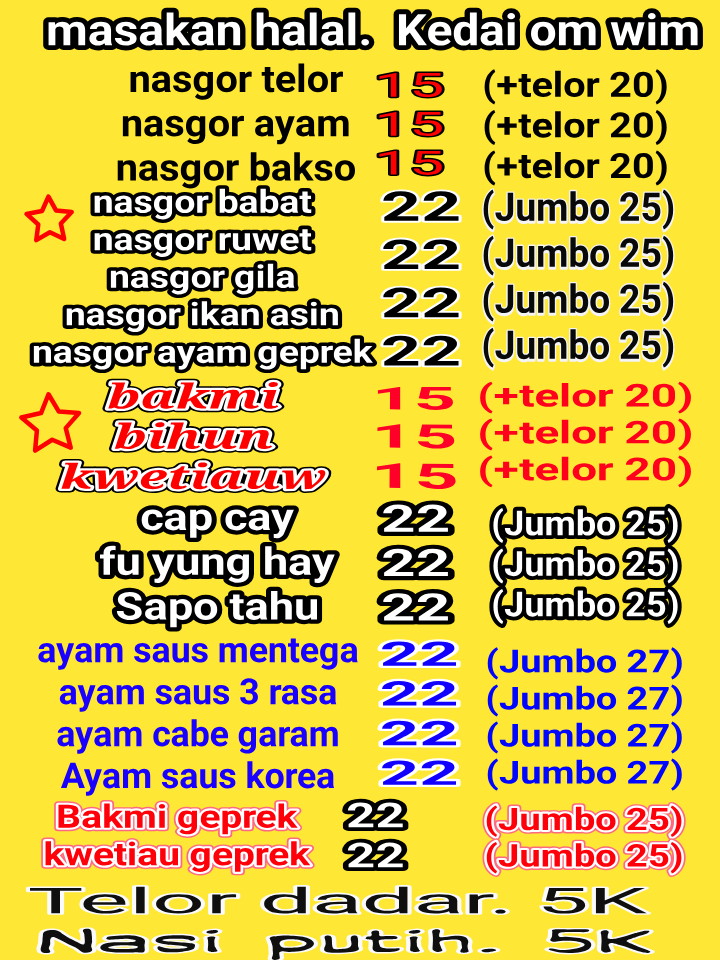 masakan halal. Kedai om wim

nasgor telor 15 (+telor 20)
nasgor ayam 15 (+telor 20)
nasgor bakso 15 (+telor 20)
nasgor babat 22 (Jumbo 25)
nasgor ruwet 22 (Jumbo 25)
nasgor gila 22 (Jumbo 25)
nasgor ikan asin 22 (Jumbo 25)
nasgor ayam geprek 22 (Jumbo 25)
bakmi 15 (+telor 20)
bihun 15 (+telor 20)
kwetiauw 15 (+telor 20)
cap cay 22 (Jumbo 25)
fu yung hay 22 (Jumbo 25)
Sapo tahu 22 (Jumbo 25)
ayam saus mentega 22 (Jumbo 27)
ayam saus 3 rasa 22 (Jumbo 27)
ayam cabe garam 22 (Jumbo 27)
Ayam saus korea 22 (Jumbo 27)
Bakmi geprek 22 (Jumbo 25)
kwetiau geprek 22 (Jumbo 25)

Telor dadar. 5K
Nasi putih. 5K